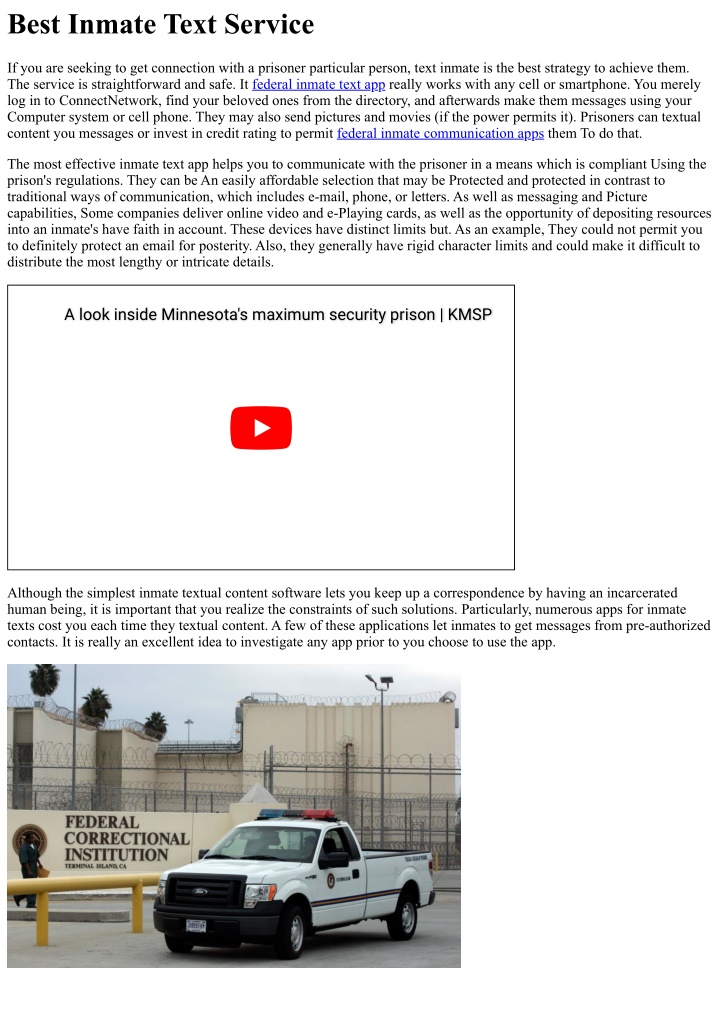 Best Inmate Text Service

If you are seeking to get connection with a prisoner particular person, text inmate is the best strategy to achieve them. The service is straightforward and safe. It federal inmate text app really works with any cell or smartphone. You merely log in to ConnectNetwork, find your beloved ones from the directory, and afterwards make them messages using your Computer system or cell phone. They may also send pictures and movies (if the power permits it). Prisoners can textual content you messages or invest in credit rating to permit federal inmate communication apps them To do that.

The most effective inmate text app helps you to communicate with the prisoner in a means which is compliant Using the prison's regulations. They can be An easily affordable selection that may be Protected and protected in contrast to traditional ways of communication, which includes e-mail, phone, or letters. As well as messaging and Picture capabilities, Some companies deliver online video and e-Playing cards, as well as the opportunity of depositing resources into an inmate's have faith in account. These devices have distinct limits but. As an example, They could not permit you to definitely protect an email for posterity. Also, they generally have rigid character limits and could make it difficult to distribute the most lengthy or intricate details.

A look inside Minnesota's maximum security prison | KMSP

Although the simplest inmate textual content software lets you keep up a correspondence by having an incarcerated human being, it is important that you realize the constraints of such solutions. Particularly, numerous apps for inmate texts cost you each time they textual content. A few of these applications let inmates to get messages from pre-authorized contacts. It is really an excellent idea to investigate any app prior to you choose to use the app.

FEDERAL
CORRECTIONAL
INSTITUTION
TERMINAL ISLAND, CA